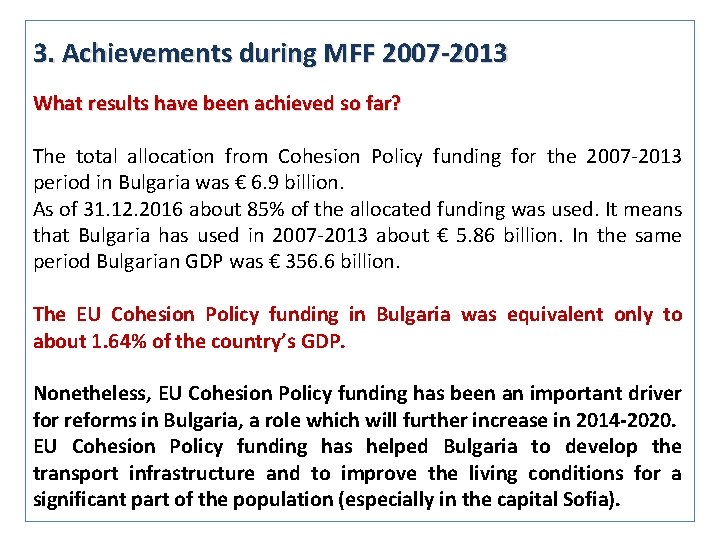 3. Achievements during MFF 2007-2013

What results have been achieved so far?

The total allocation from Cohesion Policy funding for the 2007-2013 period in Bulgaria was € 6.9 billion.
As of 31.12.2016 about 85% of the allocated funding was used. It means that Bulgaria has used in 2007-2013 about € 5.86 billion. In the same period Bulgarian GDP was € 356.6 billion.

The EU Cohesion Policy funding in Bulgaria was equivalent only to about 1.64% of the country's GDP.

Nonetheless, EU Cohesion Policy funding has been an important driver for reforms in Bulgaria, a role which will further increase in 2014-2020.
EU Cohesion Policy funding has helped Bulgaria to develop the transport infrastructure and to improve the living conditions for a significant part of the population (especially in the capital Sofia).